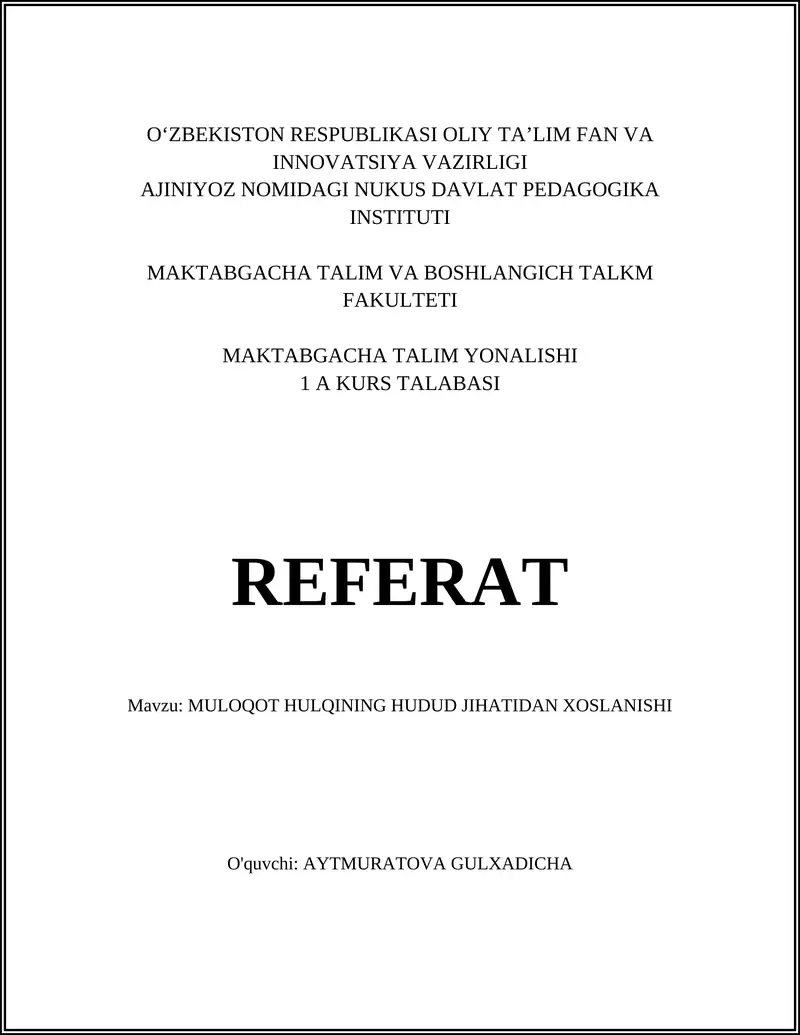 O‘ZBEKISTON RESPUBLIKASI OLIY TA’LIM FAN VA INNOVATSIYA VAZIRLIGI
AJINIYOZ NOMIDAGI NUKUS DAVLAT PEDAGOGIKA INSTITUTI

MAKTABGACHA TALIM VA BOSHLANGICH TALKM FAKULTETI

MAKTABGACHA TALIM YONALISHI
1 A KURS TALABASI

REFERAT

Mavzu: MULOQOT HULQINING HUDUD JIHATIDAN XOSLANISHI

O'quvchi: AYTMURATOVA GULXADICHA